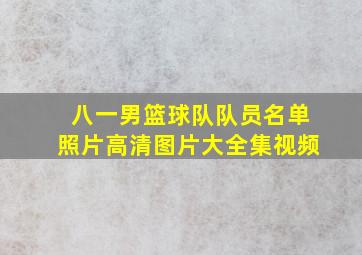 八一男篮球队队员名单
照片高清图片大全集视频